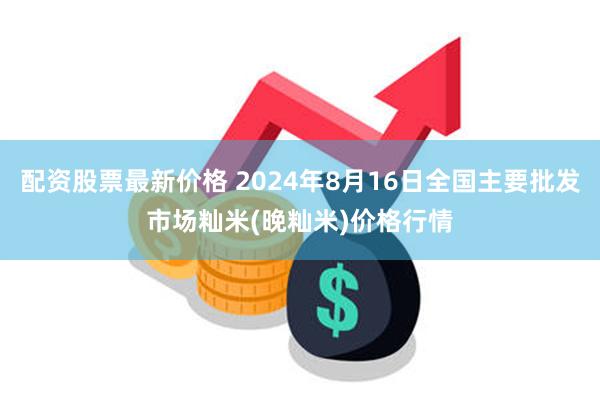 配资股票最新价格 2024年8月16日全国主要批发市场籼米(晚籼米)价格行情

$